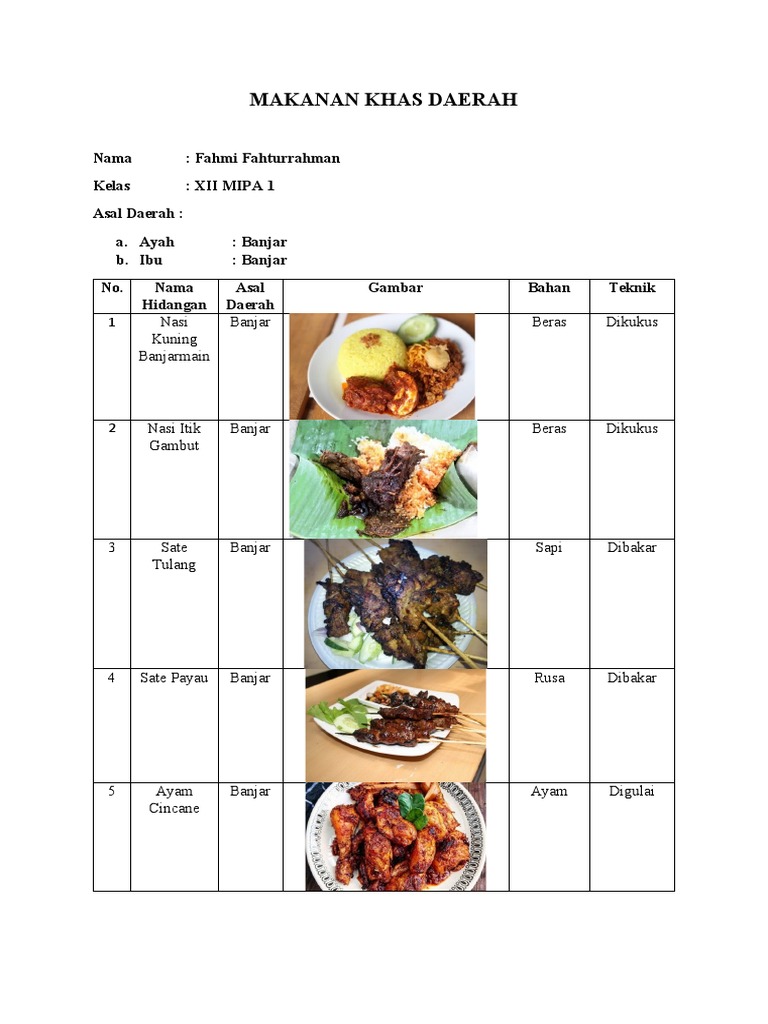 MAKANAN KHAS DAERAH

Nama : Fahmi Fahturrahman

Kelas : XII MIPA 1

Asal Daerah :

a. Ayah : Banjar
b. Ibu : Banjar

| No. | Nama Hidangan | Asal Daerah | Gambar | Bahan | Teknik |
|---|---|---|---|---|---|
| 1 | Nasi Kuning Banjarmain | Banjar | | Beras | Dikukus |
| 2 | Nasi Itik Gambut | Banjar | | Beras | Dikukus |
| 3 | Sate Tulang | Banjar | | Sapi | Dibakar |
| 4 | Sate Payau | Banjar | | Rusa | Dibakar |
| 5 | Ayam Cincane | Banjar | | Ayam | Digulai |